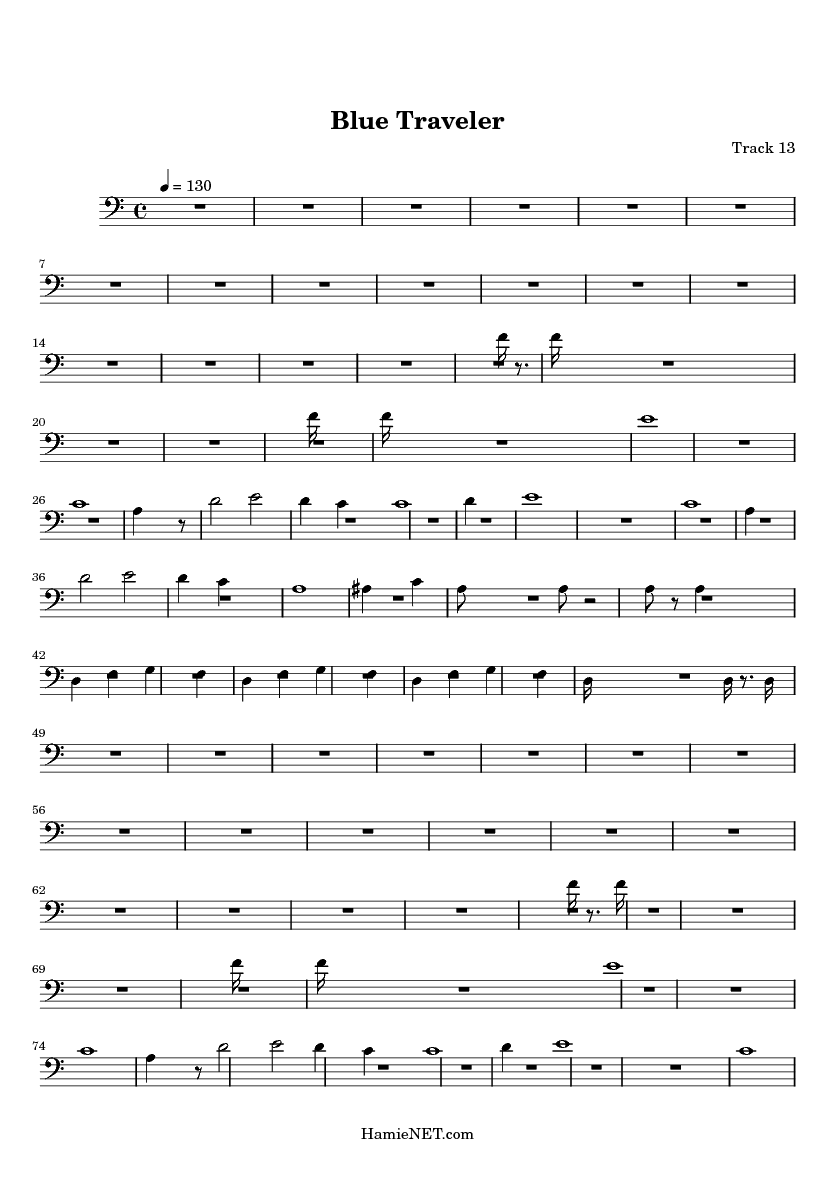 Blue Traveler

Track 13

= 130

7

14

20

26

36

42

49

56

62

69

74

HamieNET.com